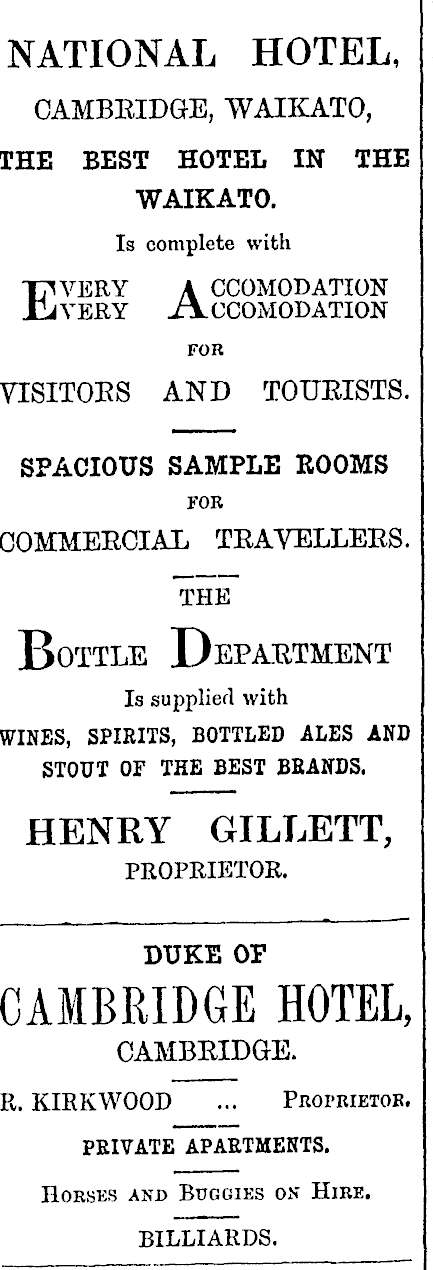 NATIONAL HOTEL,

CAMBRIDGE, WAIKATO,

THE BEST HOTEL IN THE WAIKATO.

Is complete with

EVERY ACCOMODATION
EVERY ACCOMODATION

FOR

VISITORS AND TOURISTS.

SPACIOUS SAMPLE ROOMS

FOR

COMMERCIAL TRAVELLERS.

THE

BOTTLE DEPARTMENT

Is supplied with

WINES, SPIRITS, BOTTLED ALES AND STOUT OF THE BEST BRANDS.

HENRY GILLETT,

PROPRIETOR.

DUKE OF

CAMBRIDGE HOTEL,

CAMBRIDGE.

R. KIRKWOOD ... PROPRIETOR.

PRIVATE APARTMENTS.

HORSES AND BUGGIES ON HIRE.

BILLIARDS.